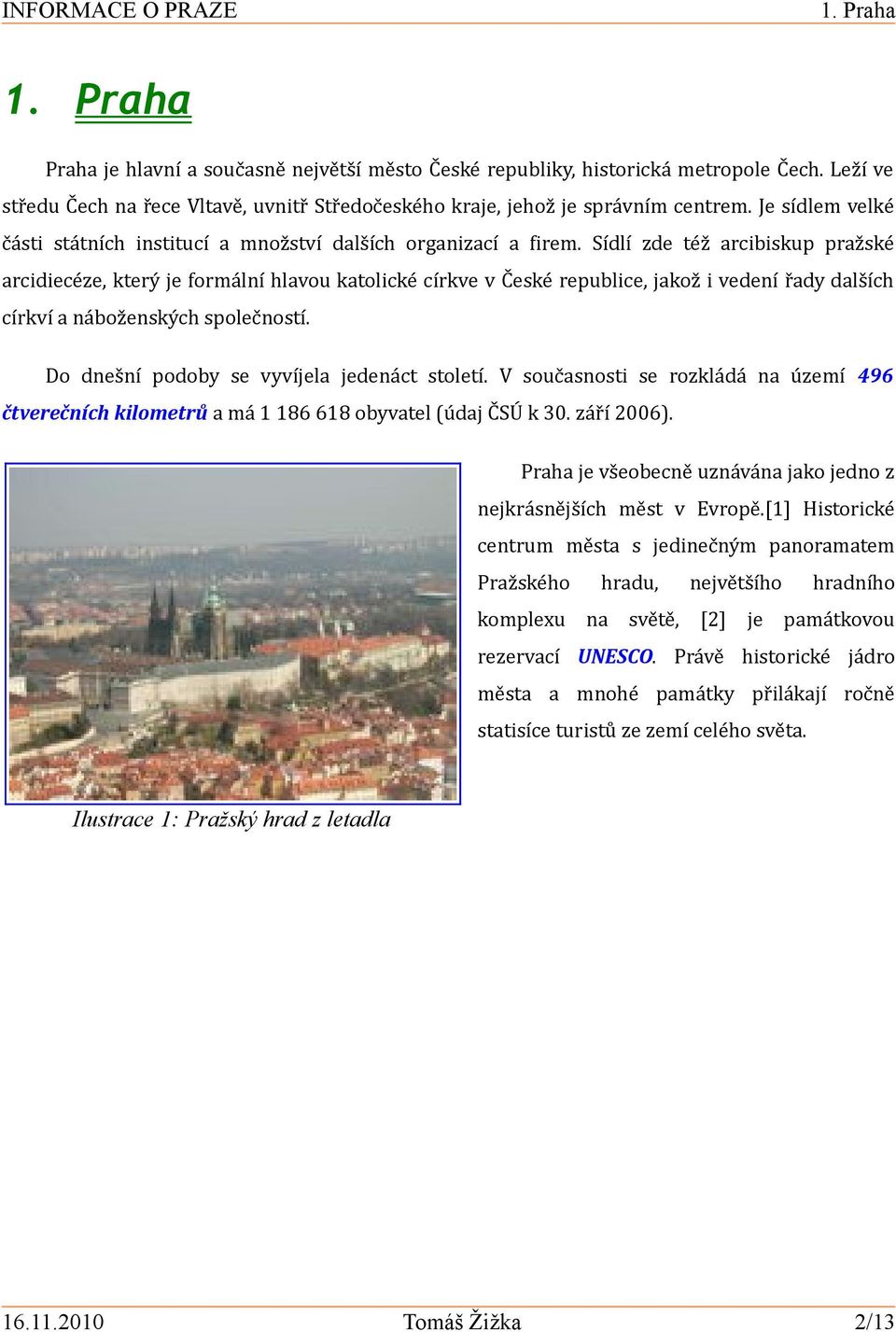 INFORMACE O PRAZE 1. Praha

1. Praha

Praha je hlavní a současně největší město České republiky, historická metropole Čech. Leží ve středu Čech na řece Vltavě, uvnitř Středočeského kraje, jehož je správním centrem. Je sídlem velké části státních institucí a množství dalších organizací a firem. Sídlí zde též arcibiskup pražské arcidiecéze, který je formální hlavou katolické církve v České republice, jakož i vedení řady dalších církví a náboženských společností.

Do dnešní podoby se vyvíjela jedenáct století. V současnosti se rozkládá na území 496 čtverečních kilometrů a má 1 186 618 obyvatel (údaj ČSÚ k 30. září 2006).

Praha je všeobecně uznávána jako jedno z nejkrásnějších měst v Evropě.[1] Historické centrum města s jedinečným panoramatem Pražského hradu, největšího hradního komplexu na světě, [2] je památkovou rezervací UNESCO. Právě historické jádro města a mnohé památky přilákají ročně statisíce turistů ze zemí celého světa.

Ilustrace 1: Pražský hrad z letadla

16.11.2010 Tomáš Žižka 2/13